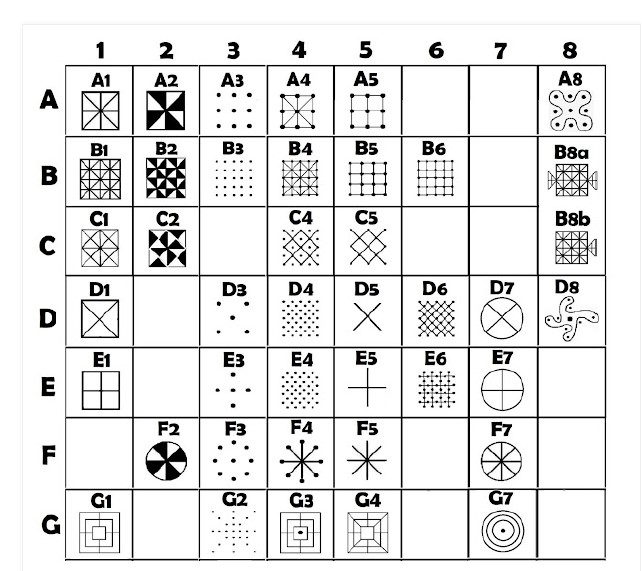 |   | 1 | 2 | 3 | 4 | 5 | 6 | 7 | 8 |
|---|---|---|---|---|---|---|---|---|
| A | A1 | A2 | A3 | A4 | A5 |  |  | A8 |
| B | B1 | B2 | B3 | B4 | B5 | B6 |  | B8a |
| C | C1 | C2 |  | C4 | C5 |  |  | B8b |
| D | D1 |  | D3 | D4 | D5 | D6 | D7 | D8 |
| E | E1 |  | E3 | E4 | E5 | E6 | E7 |  |
| F |  | F2 | F3 | F4 | F5 |  | F7 |  |
| G | G1 |  | G2 | G3 | G4 |  | G7 |  |